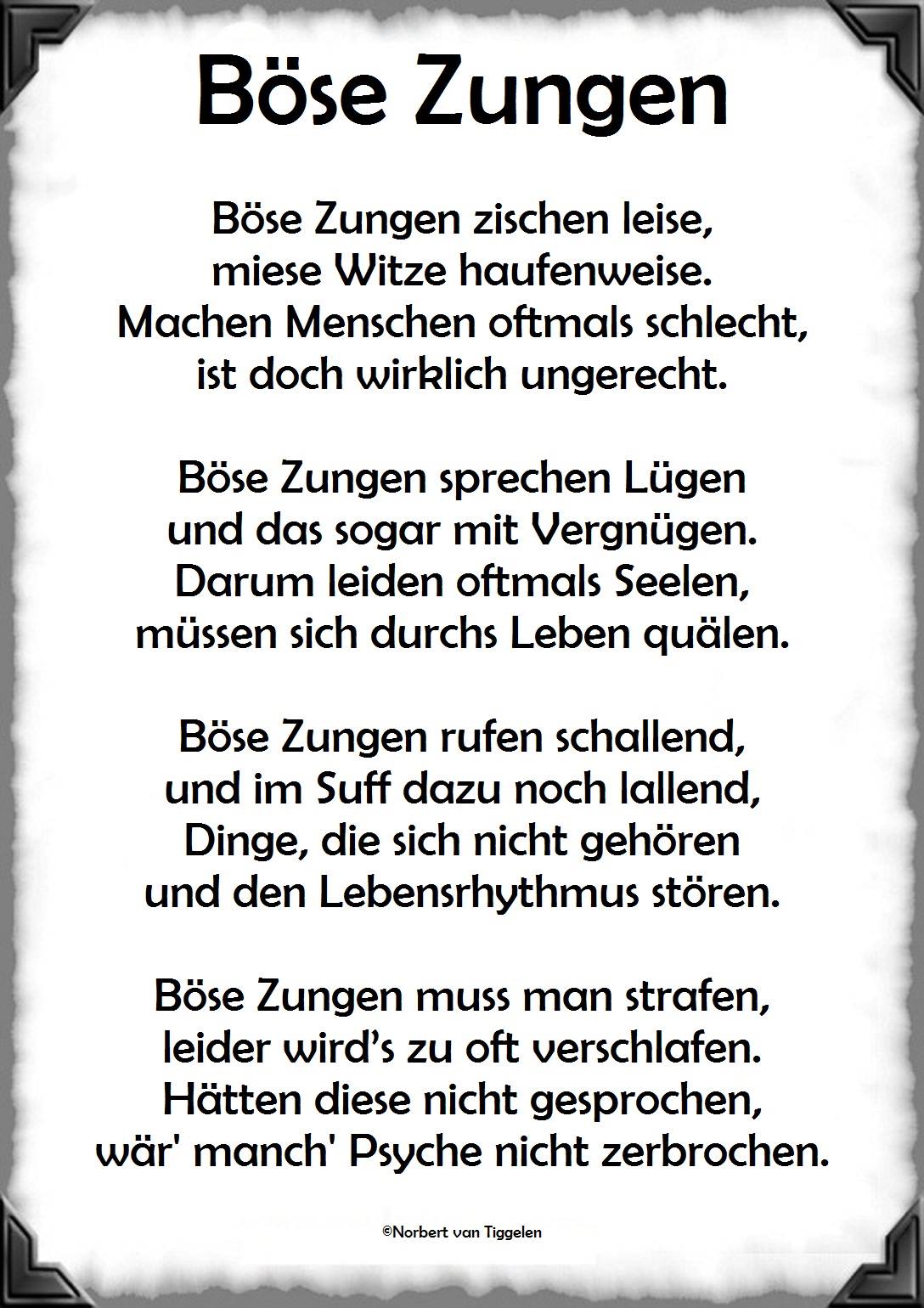 Böse Zungen

Böse Zungen zischen leise,
miese Witze haufenweise.
Machen Menschen oftmals schlecht,
ist doch wirklich ungerecht.

Böse Zungen sprechen Lügen
und das sogar mit Vergnügen.
Darum leiden oftmals Seelen,
müssen sich durchs Leben quälen.

Böse Zungen rufen schallend,
und im Suff dazu noch lallend,
Dinge, die sich nicht gehören
und den Lebensrhythmus stören.

Böse Zungen muss man strafen,
leider wird's zu oft verschlafen.
Hätten diese nicht gesprochen,
wär' manch' Psyche nicht zerbrochen.

©Norbert van Tiggelen